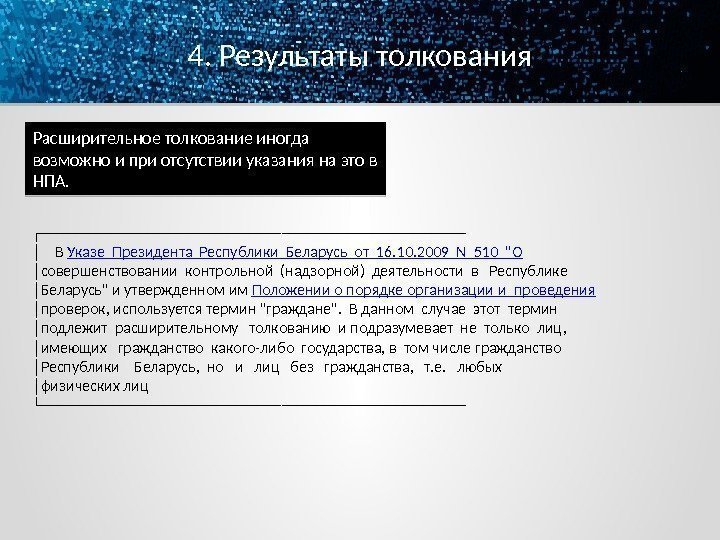 4. Результаты толкования

Расширительное толкование иногда возможно и при отсутствии указания на это в НПА.

В Указе Президента Республики Беларусь от 16.10.2009 N 510 "О совершенствовании контрольной (надзорной) деятельности в Республике Беларусь" и утвержденном им Положении о порядке организации и проведения проверок, используется термин "граждане". В данном случае этот термин подлежит расширительному толкованию и подразумевает не только лиц, имеющих гражданство какого-либо государства, в том числе гражданство Республики Беларусь, но и лиц без гражданства, т.е. любых физических лиц